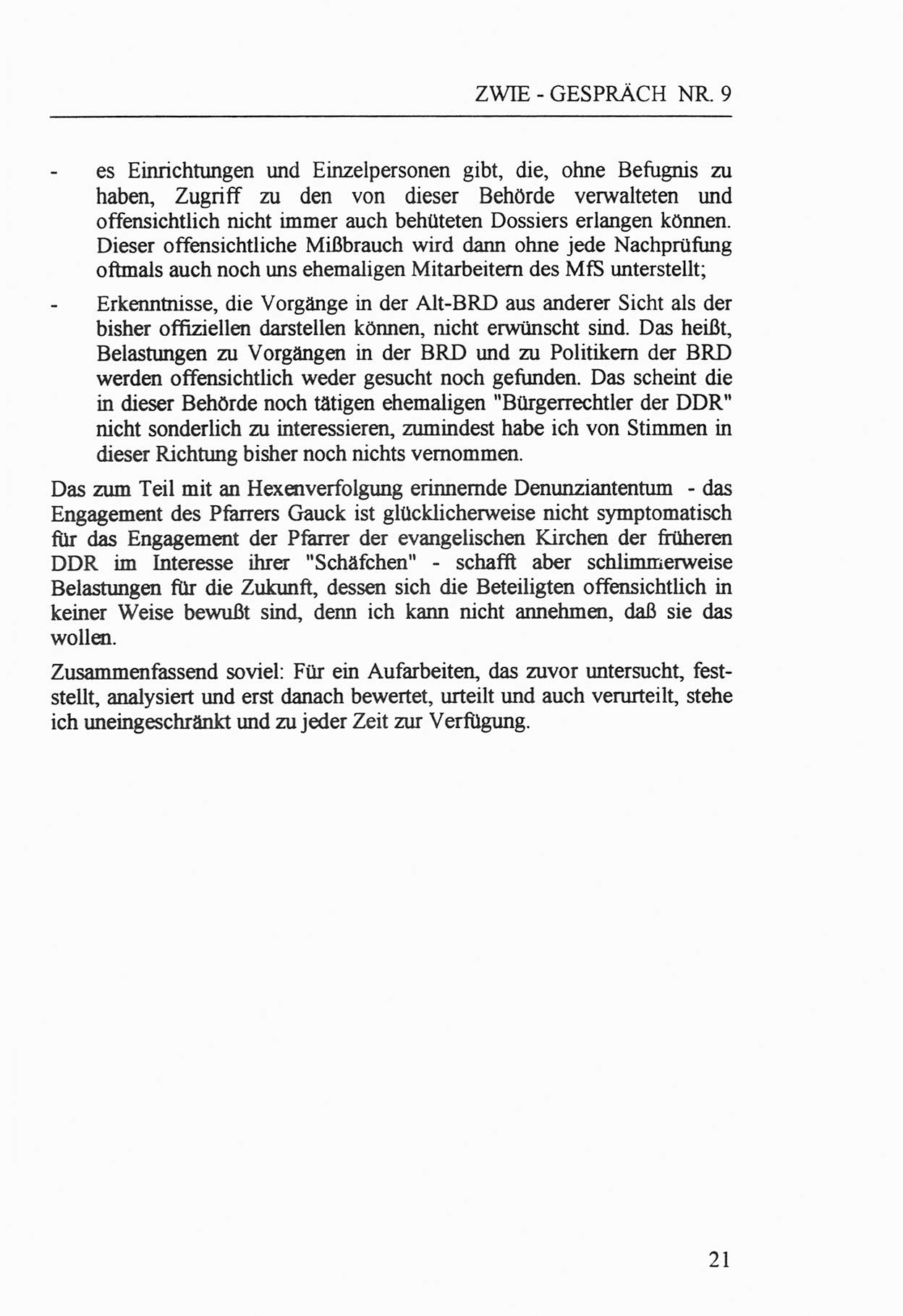 ZWIE - GESPRÄCH NR. 9

- es Einrichtungen und Einzelpersonen gibt, die, ohne Befugnis zu haben, Zugriff zu den von dieser Behörde verwalteten und offensichtlich nicht immer auch behüteten Dossiers erlangen können. Dieser offensichtliche Mißbrauch wird dann ohne jede Nachprüfung oftmals auch noch uns ehemaligen Mitarbeitern des MfS unterstellt;

- Erkenntnisse, die Vorgänge in der Alt-BRD aus anderer Sicht als der bisher offiziellen darstellen können, nicht erwünscht sind. Das heißt, Belastungen zu Vorgängen in der BRD und zu Politikern der BRD werden offensichtlich weder gesucht noch gefunden. Das scheint die in dieser Behörde noch tätigen ehemaligen "Bürgerrechtler der DDR" nicht sonderlich zu interessieren, zumindest habe ich von Stimmen in dieser Richtung bisher noch nichts vernommen.

Das zum Teil mit an Hexenverfolgung erinnernde Denunziantentum - das Engagement des Pfarrers Gauck ist glücklicherweise nicht symptomatisch für das Engagement der Pfarrer der evangelischen Kirchen der früheren DDR im Interesse ihrer "Schäfchen" - schafft aber schlimmerweise Belastungen für die Zukunft, dessen sich die Beteiligten offensichtlich in keiner Weise bewußt sind, denn ich kann nicht annehmen, daß sie das wollen.

Zusammenfassend soviel: Für ein Aufarbeiten, das zuvor untersucht, feststellt, analysiert und erst danach bewertet, urteilt und auch verurteilt, stehe ich uneingeschränkt und zu jeder Zeit zur Verfügung.

21